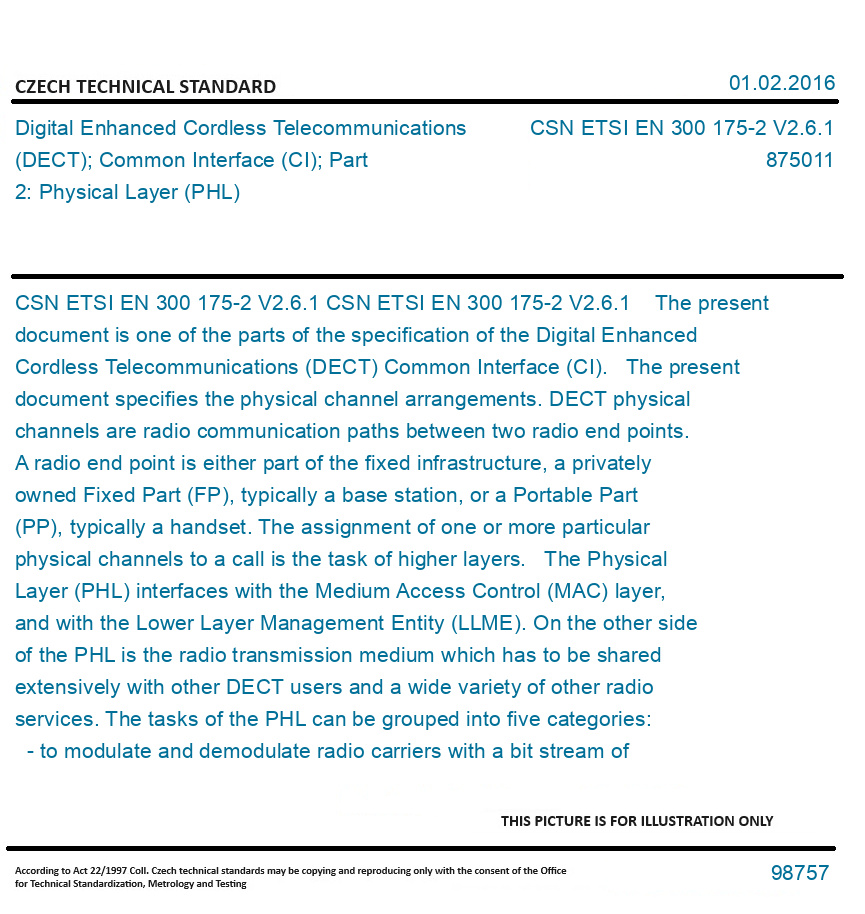 CZECH TECHNICAL STANDARD

01.02.2016

Digital Enhanced Cordless Telecommunications (DECT); Common Interface (CI); Part 2: Physical Layer (PHL)

CSN ETSI EN 300 175-2 V2.6.1
875011

CSN ETSI EN 300 175-2 V2.6.1 CSN ETSI EN 300 175-2 V2.6.1 The present document is one of the parts of the specification of the Digital Enhanced Cordless Telecommunications (DECT) Common Interface (CI). The present document specifies the physical channel arrangements. DECT physical channels are radio communication paths between two radio end points. A radio end point is either part of the fixed infrastructure, a privately owned Fixed Part (FP), typically a base station, or a Portable Part (PP), typically a handset. The assignment of one or more particular physical channels to a call is the task of higher layers. The Physical Layer (PHL) interfaces with the Medium Access Control (MAC) layer, and with the Lower Layer Management Entity (LLME). On the other side of the PHL is the radio transmission medium which has to be shared extensively with other DECT users and a wide variety of other radio services. The tasks of the PHL can be grouped into five categories:
- to modulate and demodulate radio carriers with a bit stream of

THIS PICTURE IS FOR ILLUSTRATION ONLY

According to Act 22/1997 Coll. Czech technical standards may be copying and reproducing only with the consent of the Office for Technical Standardization, Metrology and Testing

98757